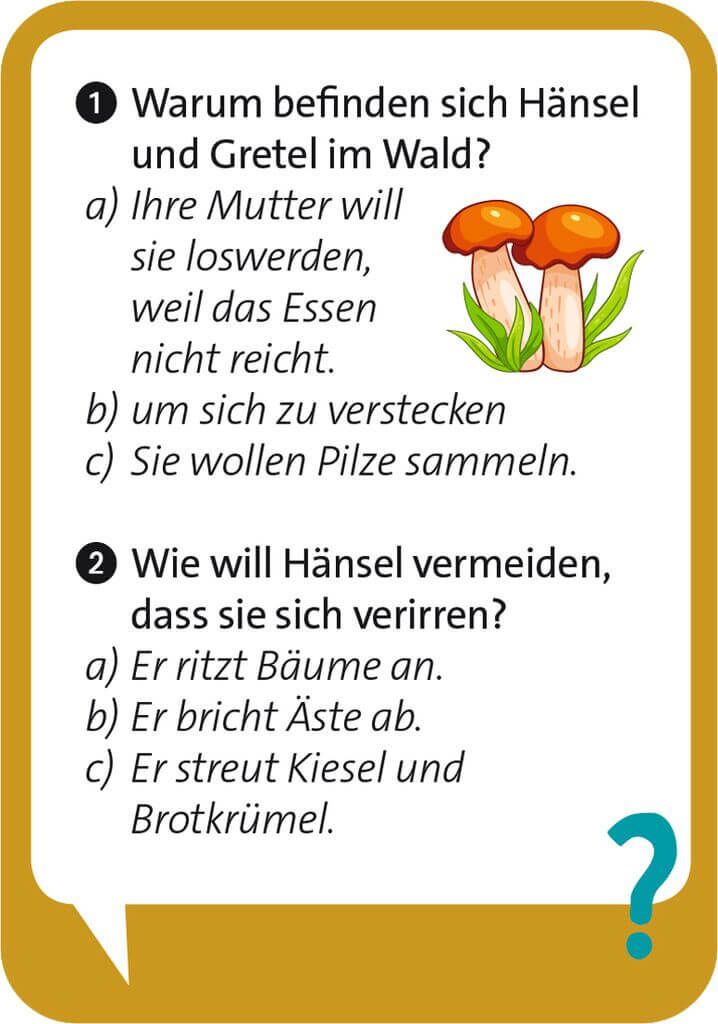 1 Warum befinden sich Hänsel und Gretel im Wald?

a) Ihre Mutter will sie loswerden, weil das Essen nicht reicht.
b) um sich zu verstecken
c) Sie wollen Pilze sammeln.

2 Wie will Hänsel vermeiden, dass sie sich verirren?

a) Er ritzt Bäume an.
b) Er bricht Äste ab.
c) Er streut Kiesel und Brotkrümel.

?